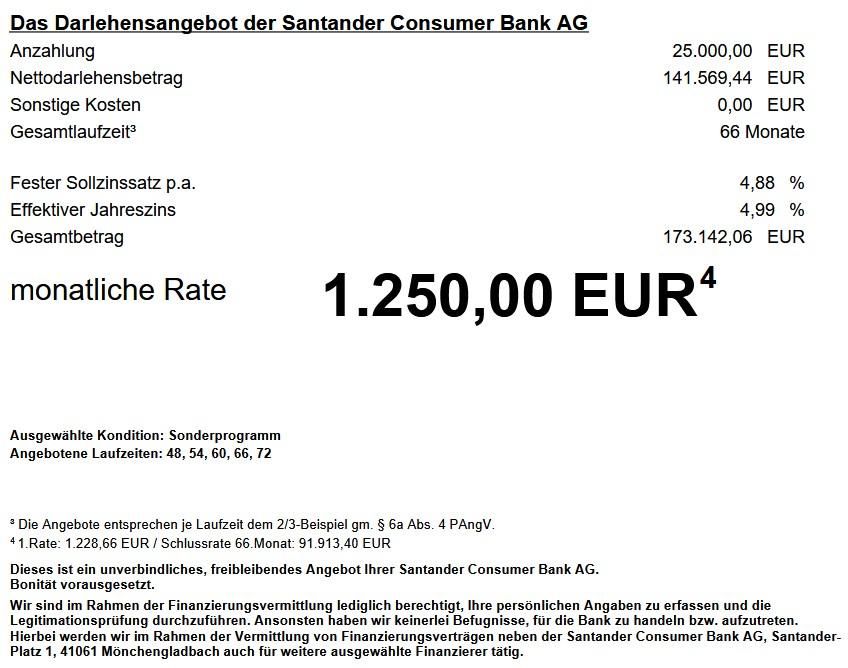 Das Darlehensangebot der Santander Consumer Bank AG

| | |
|---|---|
| Anzahlung | 25.000,00 EUR |
| Nettodarlehensbetrag | 141.569,44 EUR |
| Sonstige Kosten | 0,00 EUR |
| Gesamtlaufzeit³ | 66 Monate |
| Fester Sollzinssatz p.a. | 4,88 % |
| Effektiver Jahreszins | 4,99 % |
| Gesamtbetrag | 173.142,06 EUR |

monatliche Rate 1.250,00 EUR⁴

Ausgewählte Kondition: Sonderprogramm
Angebotene Laufzeiten: 48, 54, 60, 66, 72

³ Die Angebote entsprechen je Laufzeit dem 2/3-Beispiel gm. § 6a Abs. 4 PAngV.
⁴ 1.Rate: 1.228,66 EUR / Schlussrate 66.Monat: 91.913,40 EUR

Dieses ist ein unverbindliches, freibleibendes Angebot Ihrer Santander Consumer Bank AG.
Bonität vorausgesetzt.

Wir sind im Rahmen der Finanzierungsvermittlung lediglich berechtigt, Ihre persönlichen Angaben zu erfassen und die Legitimationsprüfung durchzuführen. Ansonsten haben wir keinerlei Befugnisse, für die Bank zu handeln bzw. aufzutreten. Hierbei werden wir im Rahmen der Vermittlung von Finanzierungsverträgen neben der Santander Consumer Bank AG, Santander-Platz 1, 41061 Mönchengladbach auch für weitere ausgewählte Finanzierer tätig.